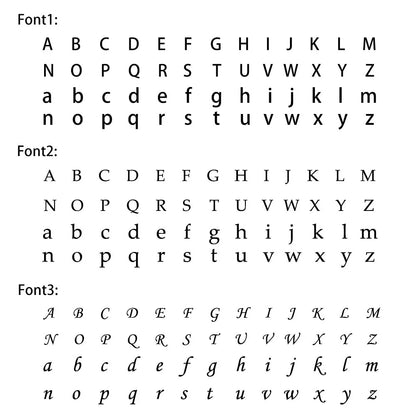 Font1:

A B C D E F G H I J K L M
N O P Q R S T U V W X Y Z
a b c d e f g h i j k l m
n o p q r s t u v w x y z

Font2:

A B C D E F G H I J K L M
N O P Q R S T U V W X Y Z
a b c d e f g h i j k l m
n o p q r s t u v w x y z

Font3:

A B C D E F G H I J K L M
N O P Q R S T U V W X Y Z
a b c d e f g h i j k l m
n o p q r s t u v w x y z